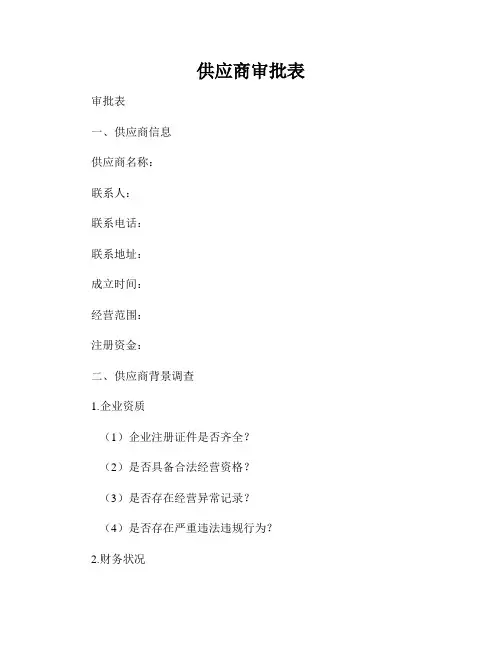 供应商审批表

审批表

一、供应商信息

供应商名称：

联系人：

联系电话：

联系地址：

成立时间：

经营范围：

注册资金：

二、供应商背景调查

1.企业资质

（1）企业注册证件是否齐全？

（2）是否具备合法经营资格？

（3）是否存在经营异常记录？

（4）是否存在严重违法违规行为？

2.财务状况